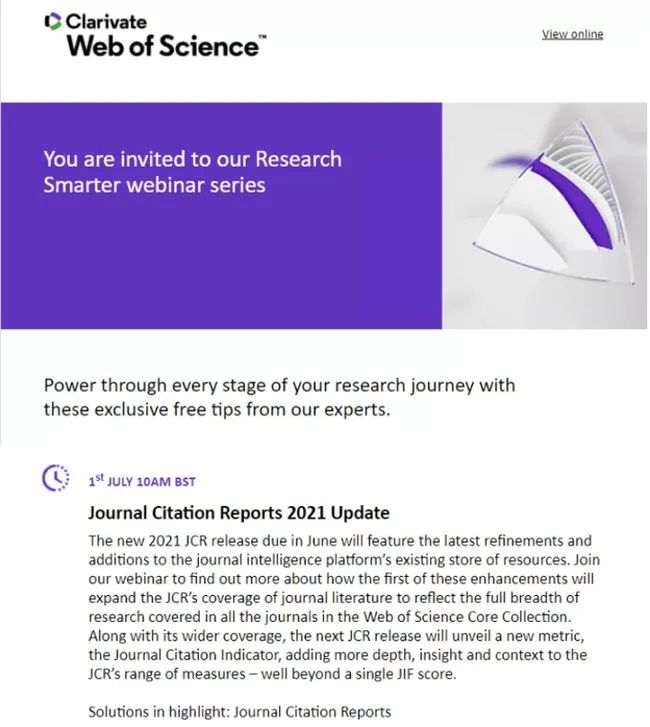 Clarivate
Web of Science™

View online

You are invited to our Research Smarter webinar series

Power through every stage of your research journey with these exclusive free tips from our experts.

1st JULY 10AM BST

Journal Citation Reports 2021 Update

The new 2021 JCR release due in June will feature the latest refinements and additions to the journal intelligence platform's existing store of resources. Join our webinar to find out more about how the first of these enhancements will expand the JCR's coverage of journal literature to reflect the full breadth of research covered in all the journals in the Web of Science Core Collection. Along with its wider coverage, the next JCR release will unveil a new metric, the Journal Citation Indicator, adding more depth, insight and context to the JCR's range of measures – well beyond a single JIF score.

Solutions in highlight: Journal Citation Reports